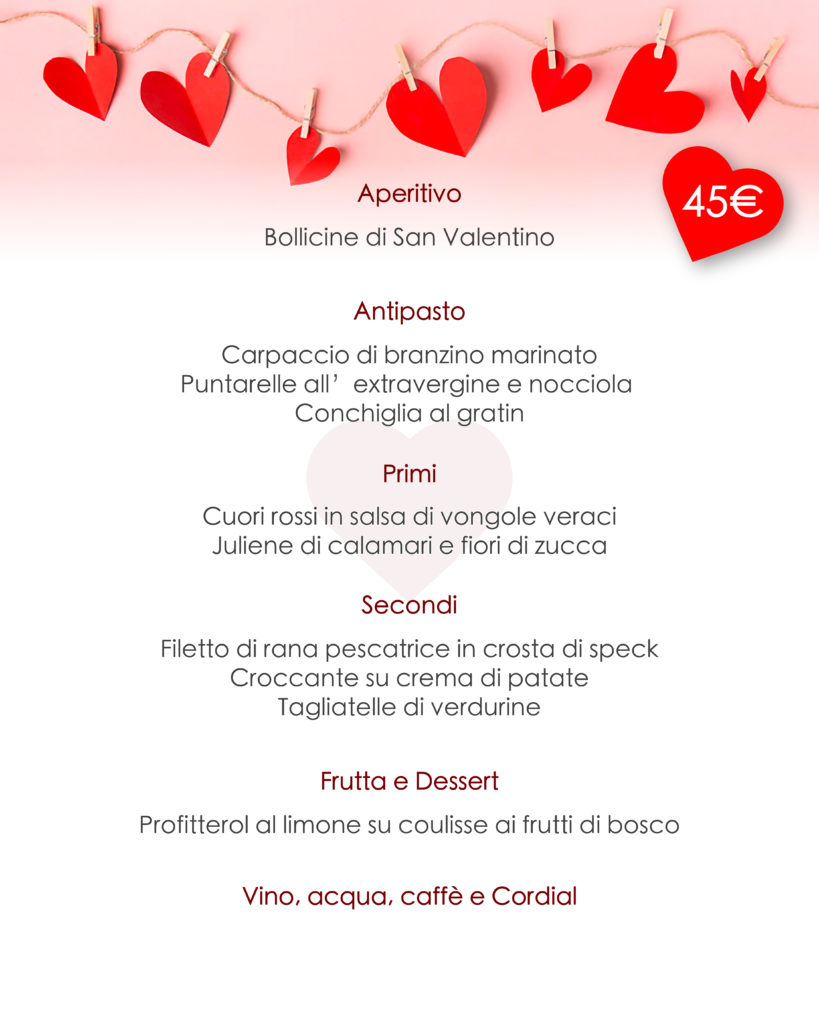 Aperitivo

45€

Bollicine di San Valentino

Antipasto

Carpaccio di branzino marinato
Puntarelle all' extravergine e nocciola
Conchiglia al gratin

Primi

Cuori rossi in salsa di vongole veraci
Juliene di calamari e fiori di zucca

Secondi

Filetto di rana pescatrice in crosta di speck
Croccante su crema di patate
Tagliatelle di verdurine

Frutta e Dessert

Profitterol al limone su coulisse ai frutti di bosco

Vino, acqua, caffè e Cordial